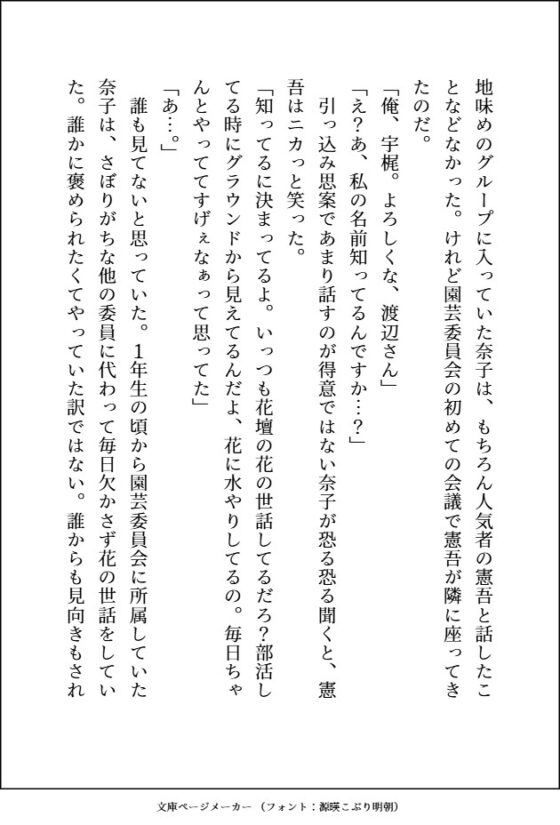 地味めのグループに入っていた奈子は、もちろん人気者の憲吾と話したことなどなかった。けれど園芸委員会の初めての会議で憲吾が隣に座ってきたのだ。

「俺、宇梶。よろしくな、渡辺さん」

「え？あ、私の名前知ってるんですか…？」

引っ込み思案であまり話すのが得意ではない奈子が恐る恐る聞くと、憲吾はニカっと笑った。

「知ってるに決まってるよ。いっつも花壇の花の世話してるだろ？部活してる時にグラウンドから見えてるんだよ、花に水やりしてるの。毎日ちゃんとやっててすげぇなぁって思ってた」

「あ…。」

誰も見てないと思っていた。1年生の頃から園芸委員会に所属していた奈子は、さぼりがちな他の委員に代わって毎日欠かさず花の世話をしていた。誰かに褒められたくてやっていた訳ではない。誰からも見向きもされ

文庫ページメーカー（フォント：源暎こぶり明朝）